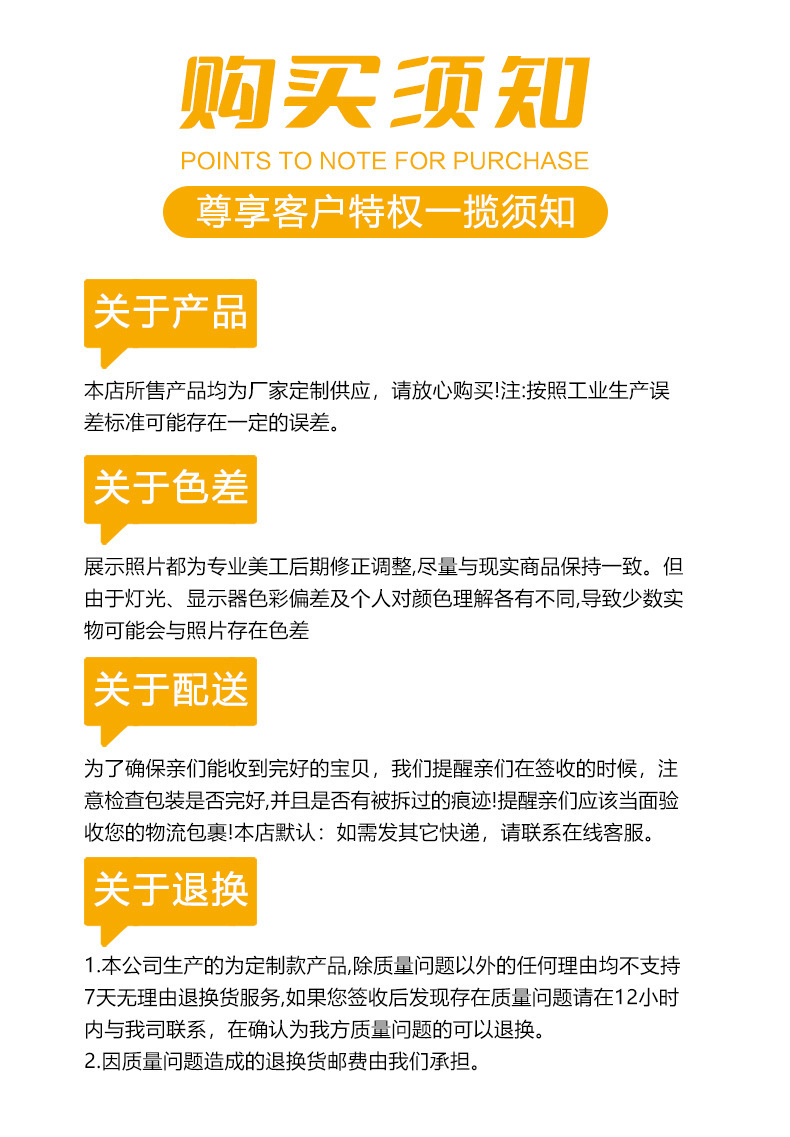 购买须知

POINTS TO NOTE FOR PURCHASE

尊享客户特权一揽须知

关于产品

本店所售产品均为厂家定制供应，请放心购买!注:按照工业生产误差标准可能存在一定的误差。

关于色差

展示照片都为专业美工后期修正调整,尽量与现实商品保持一致。但由于灯光、显示器色彩偏差及个人对颜色理解各有不同,导致少数实物可能会与照片存在色差

关于配送

为了确保亲们能收到完好的宝贝，我们提醒亲们在签收的时候，注意检查包装是否完好,并且是否有被拆过的痕迹!提醒亲们应该当面验收您的物流包裹!本店默认：如需发其它快递，请联系在线客服。

关于退换

1.本公司生产的为定制款产品,除质量问题以外的任何理由均不支持7天无理由退换货服务,如果您签收后发现存在质量问题请在12小时内与我司联系，在确认为我方质量问题的可以退换。
2.因质量问题造成的退换货邮费由我们承担。